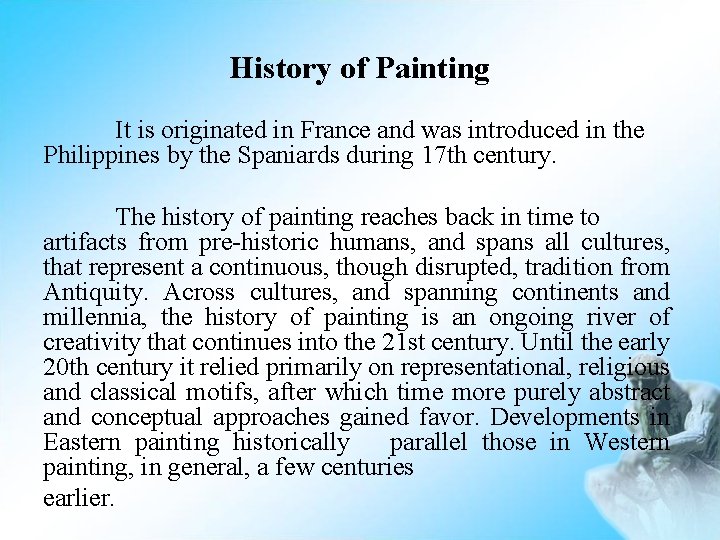 History of Painting

It is originated in France and was introduced in the Philippines by the Spaniards during 17th century.

The history of painting reaches back in time to artifacts from pre-historic humans, and spans all cultures, that represent a continuous, though disrupted, tradition from Antiquity. Across cultures, and spanning continents and millennia, the history of painting is an ongoing river of creativity that continues into the 21st century. Until the early 20th century it relied primarily on representational, religious and classical motifs, after which time more purely abstract and conceptual approaches gained favor. Developments in Eastern painting historically parallel those in Western painting, in general, a few centuries earlier.